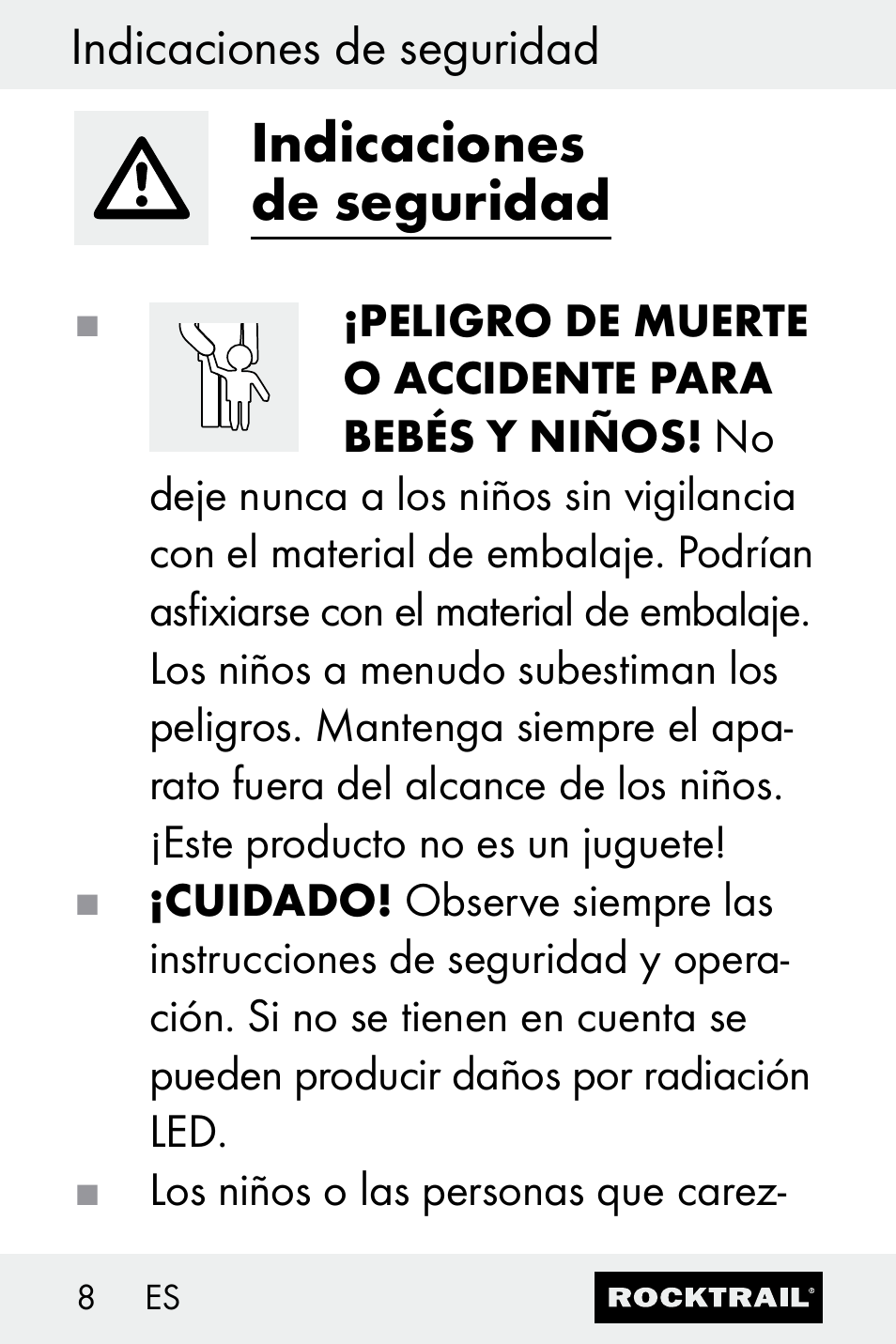 Indicaciones de seguridad

Indicaciones de seguridad

■ ¡PELIGRO DE MUERTE O ACCIDENTE PARA BEBÉS Y NIÑOS! No deje nunca a los niños sin vigilancia con el material de embalaje. Podrían asfixiarse con el material de embalaje. Los niños a menudo subestiman los peligros. Mantenga siempre el aparato fuera del alcance de los niños. ¡Este producto no es un juguete!

■ ¡CUIDADO! Observe siempre las instrucciones de seguridad y operación. Si no se tienen en cuenta se pueden producir daños por radiación LED.

■ Los niños o las personas que carez-

8 ES

ROCKTRAIL®